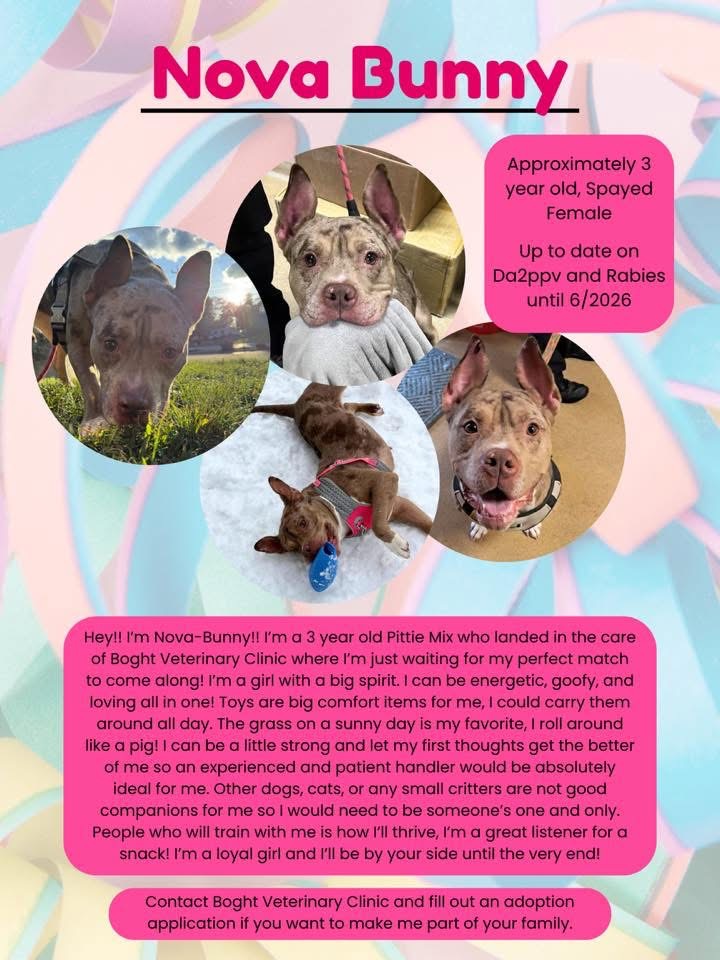 Nova Bunny

Approximately 3 year old, Spayed Female

Up to date on Da2ppv and Rabies until 6/2026

Hey!! I'm Nova-Bunny!! I'm a 3 year old Pittie Mix who landed in the care of Boght Veterinary Clinic where I'm just waiting for my perfect match to come along! I'm a girl with a big spirit. I can be energetic, goofy, and loving all in one! Toys are big comfort items for me, I could carry them around all day. The grass on a sunny day is my favorite, I roll around like a pig! I can be a little strong and let my first thoughts get the better of me so an experienced and patient handler would be absolutely ideal for me. Other dogs, cats, or any small critters are not good companions for me so I would need to be someone's one and only. People who will train with me is how I'll thrive, I'm a great listener for a snack! I'm a loyal girl and I'll be by your side until the very end!

Contact Boght Veterinary Clinic and fill out an adoption application if you want to make me part of your family.